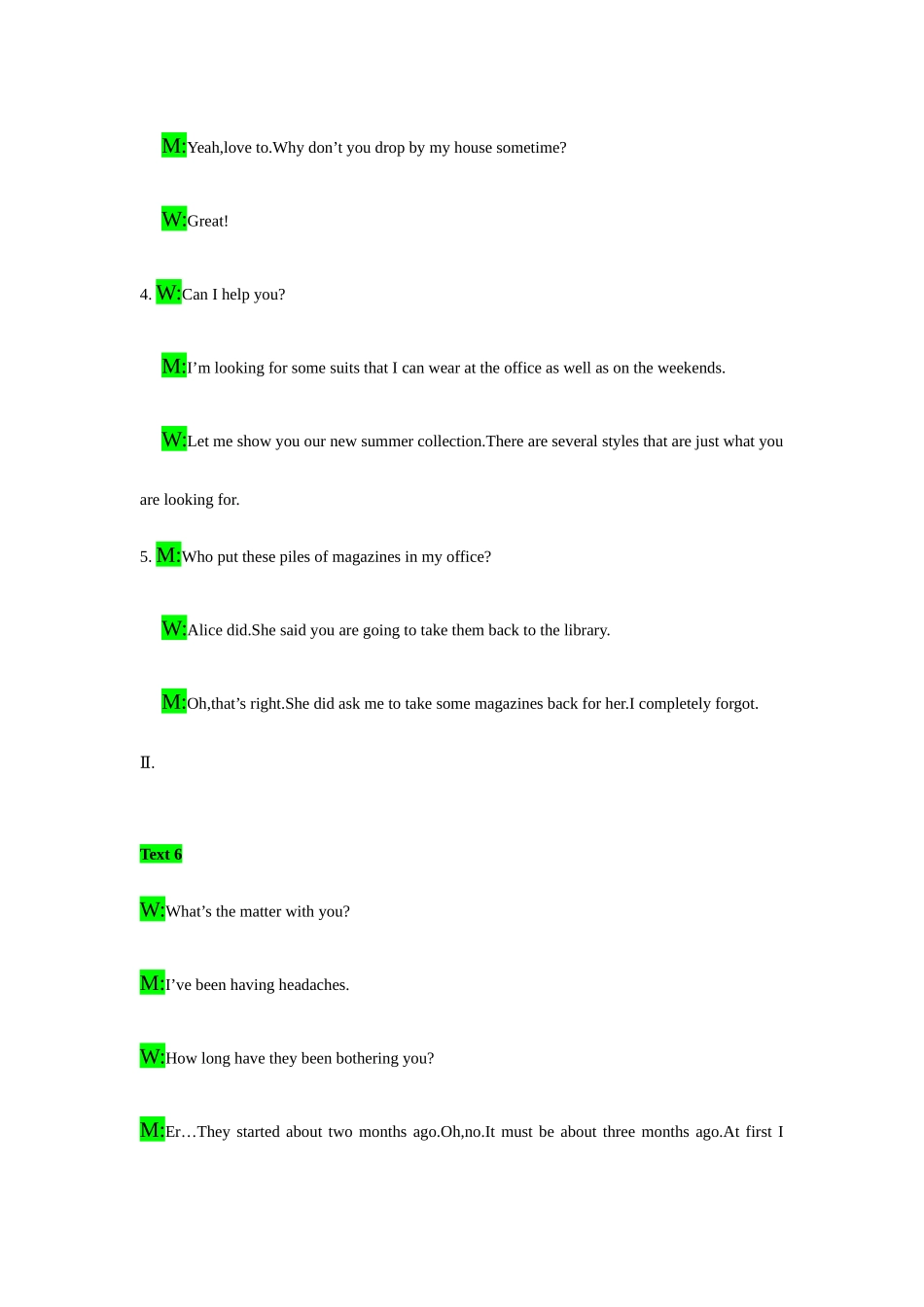 M:Yeah,love to.Why don’t you drop by my house sometime?

W:Great!

4. W:Can I help you?

M:I’m looking for some suits that I can wear at the office as well as on the weekends.

W:Let me show you our new summer collection.There are several styles that are just what you are looking for.

5. M:Who put these piles of magazines in my office?

W:Alice did.She said you are going to take them back to the library.

M:Oh,that’s right.She did ask me to take some magazines back for her.I completely forgot.

Ⅱ.

Text 6

W:What’s the matter with you?

M:I’ve been having headaches.

W:How long have they been bothering you?

M:Er…They started about two months ago.Oh,no.It must be about three months ago.At first I